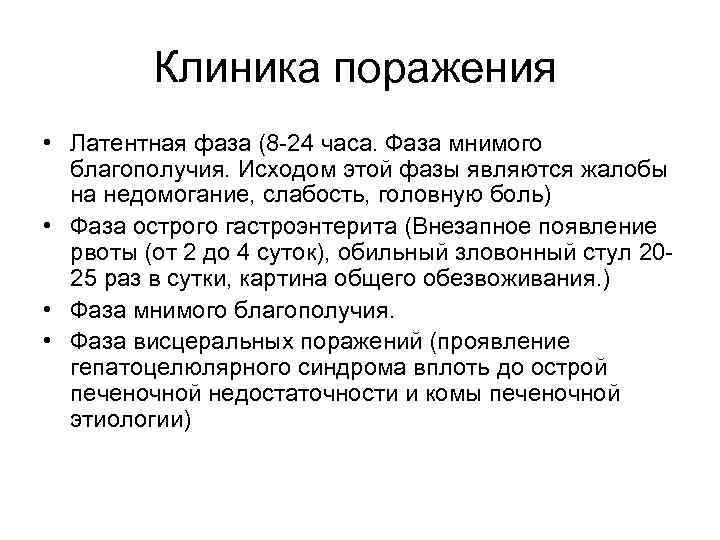 Клиника поражения

• Латентная фаза (8-24 часа. Фаза мнимого благополучия. Исходом этой фазы являются жалобы на недомогание, слабость, головную боль)
• Фаза острого гастроэнтерита (Внезапное появление рвоты (от 2 до 4 суток), обильный зловонный стул 20-25 раз в сутки, картина общего обезвоживания.)
• Фаза мнимого благополучия.
• Фаза висцеральных поражений (проявление гепатоцелюлярного синдрома вплоть до острой печеночной недостаточности и комы печеночной этиологии)